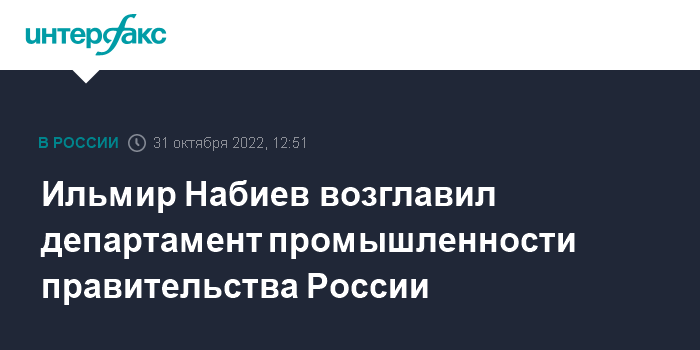 интерфакс

В РОССИИ 31 октября 2022, 12:51

Ильмир Набиев возглавил департамент промышленности правительства России